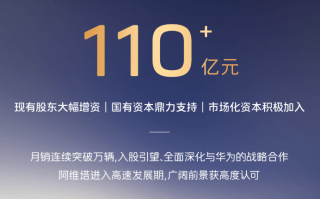 110+
亿元

现有股东大幅增资 | 国有资本鼎力支持 | 市场化资本积极加入

月销连续突破万辆,入股引望、全面深化与华为的战略合作
阿维塔进入高速发展期,广阔前景获高度认可